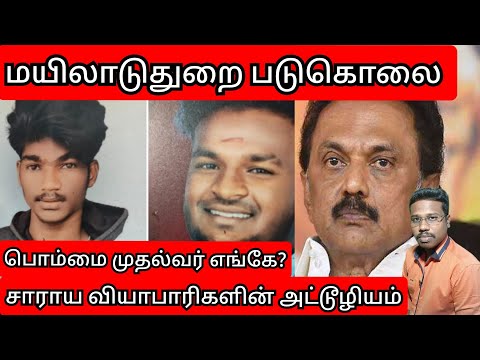 மயிலாடுதுறை படுகொலை

பொம்மை முதல்வர் எங்கே?

சாராய வியாபாரிகளின் அட்டூழியம்